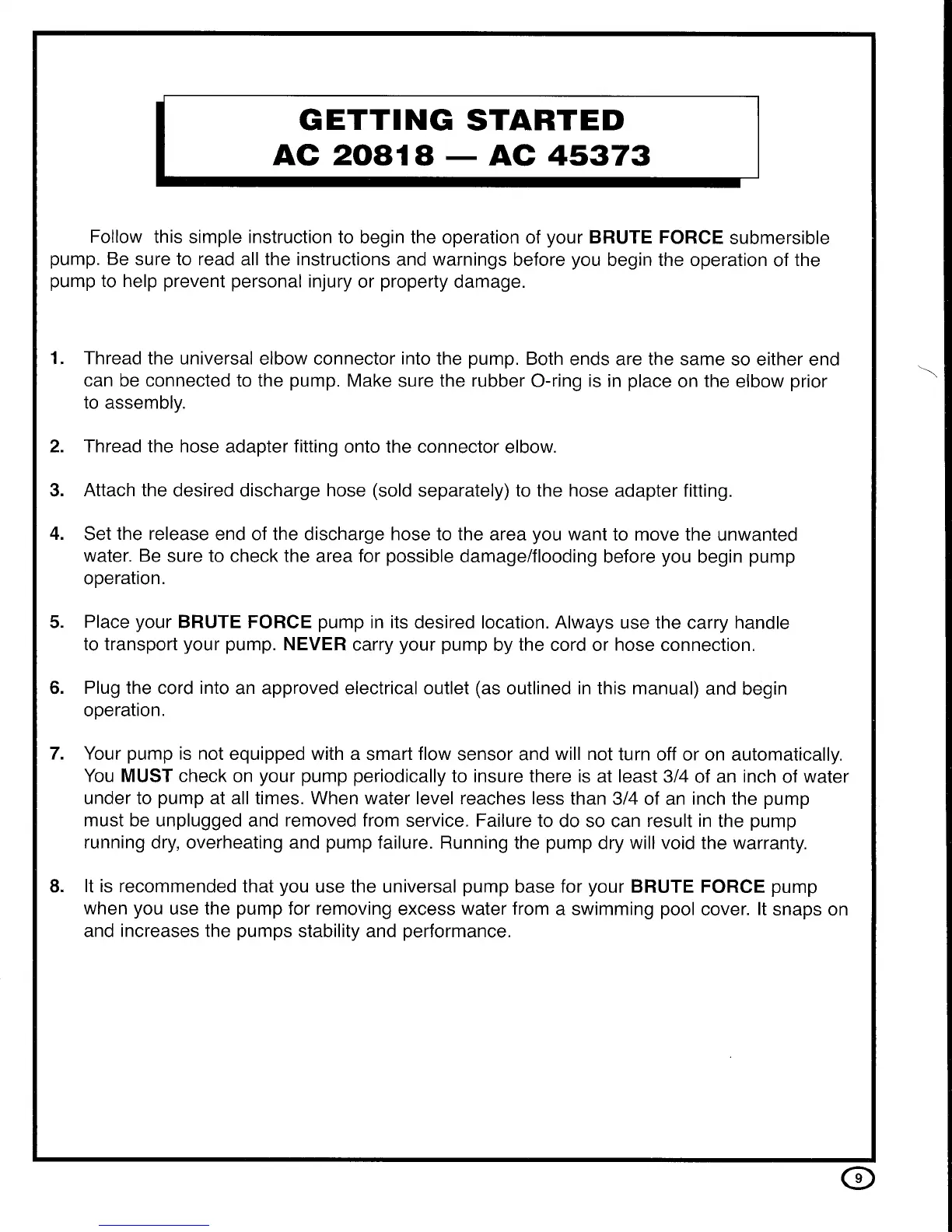 GETTING STARTED
AC 20818 — AC 45373

Follow this simple instruction to begin the operation of your BRUTE FORCE submersible pump. Be sure to read all the instructions and warnings before you begin the operation of the pump to help prevent personal injury or property damage.

1. Thread the universal elbow connector into the pump. Both ends are the same so either end can be connected to the pump. Make sure the rubber O-ring is in place on the elbow prior to assembly.

2. Thread the hose adapter fitting onto the connector elbow.

3. Attach the desired discharge hose (sold separately) to the hose adapter fitting.

4. Set the release end of the discharge hose to the area you want to move the unwanted water. Be sure to check the area for possible damage/flooding before you begin pump operation.

5. Place your BRUTE FORCE pump in its desired location. Always use the carry handle to transport your pump. NEVER carry your pump by the cord or hose connection.

6. Plug the cord into an approved electrical outlet (as outlined in this manual) and begin operation.

7. Your pump is not equipped with a smart flow sensor and will not turn off or on automatically. You MUST check on your pump periodically to insure there is at least 3/4 of an inch of water under to pump at all times. When water level reaches less than 3/4 of an inch the pump must be unplugged and removed from service. Failure to do so can result in the pump running dry, overheating and pump failure. Running the pump dry will void the warranty.

8. It is recommended that you use the universal pump base for your BRUTE FORCE pump when you use the pump for removing excess water from a swimming pool cover. It snaps on and increases the pumps stability and performance.

9